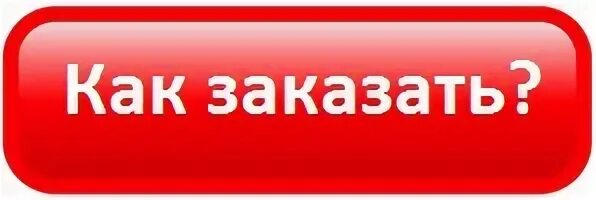 Как заказать?